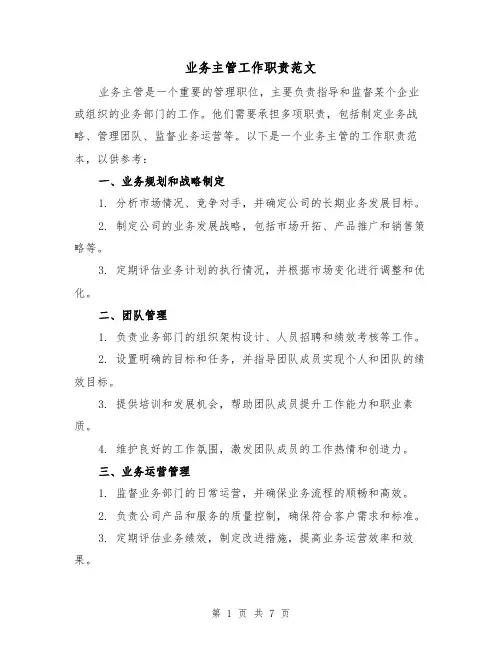 业务主管工作职责范文

业务主管是一个重要的管理职位，主要负责指导和监督某个企业或组织的业务部门的工作。他们需要承担多项职责，包括制定业务战略、管理团队、监督业务运营等。以下是一个业务主管的工作职责范本，以供参考：

一、业务规划和战略制定

1. 分析市场情况、竞争对手，并确定公司的长期业务发展目标。

2. 制定公司的业务发展战略，包括市场开拓、产品推广和销售策略等。

3. 定期评估业务计划的执行情况，并根据市场变化进行调整和优化。

二、团队管理

1. 负责业务部门的组织架构设计、人员招聘和绩效考核等工作。

2. 设置明确的目标和任务，并指导团队成员实现个人和团队的绩效目标。

3. 提供培训和发展机会，帮助团队成员提升工作能力和职业素质。

4. 维护良好的工作氛围，激发团队成员的工作热情和创造力。

三、业务运营管理

1. 监督业务部门的日常运营，并确保业务流程的顺畅和高效。

2. 负责公司产品和服务的质量控制，确保符合客户需求和标准。

3. 定期评估业务绩效，制定改进措施，提高业务运营效率和效果。

第 1 页 共 7 页